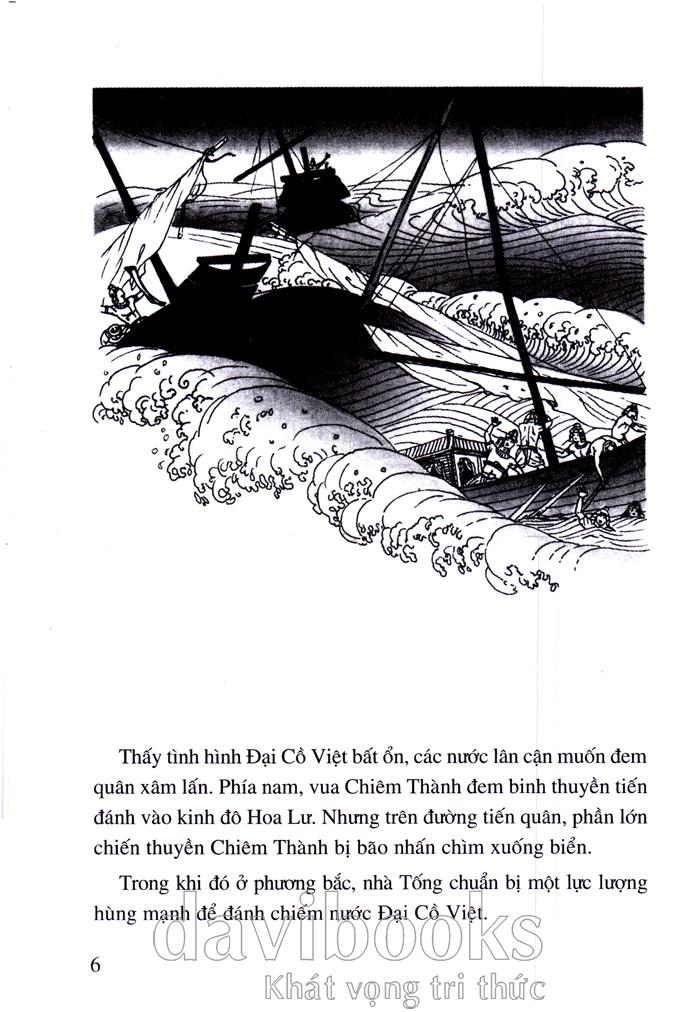 Thấy tình hình Đại Cồ Việt bất ổn, các nước lân cận muốn đem quân xâm lấn. Phía nam, vua Chiêm Thành đem binh thuyền tiến đánh vào kinh đô Hoa Lư. Nhưng trên đường tiến quân, phần lớn chiến thuyền Chiêm Thành bị bão nhấn chìm xuống biển.

Trong khi đó ở phương bắc, nhà Tống chuẩn bị một lực lượng hùng mạnh để đánh chiếm nước Đại Cồ Việt.

6

davibooks
Khát vọng tri thức